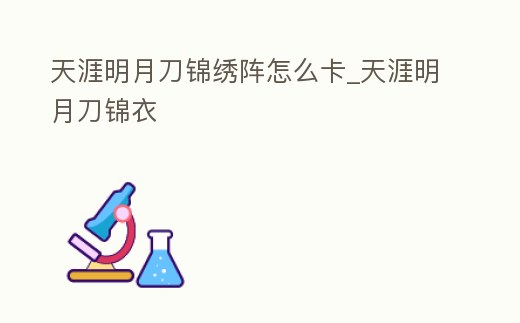 天涯明月刀锦绣阵怎么卡_天涯明月刀锦衣